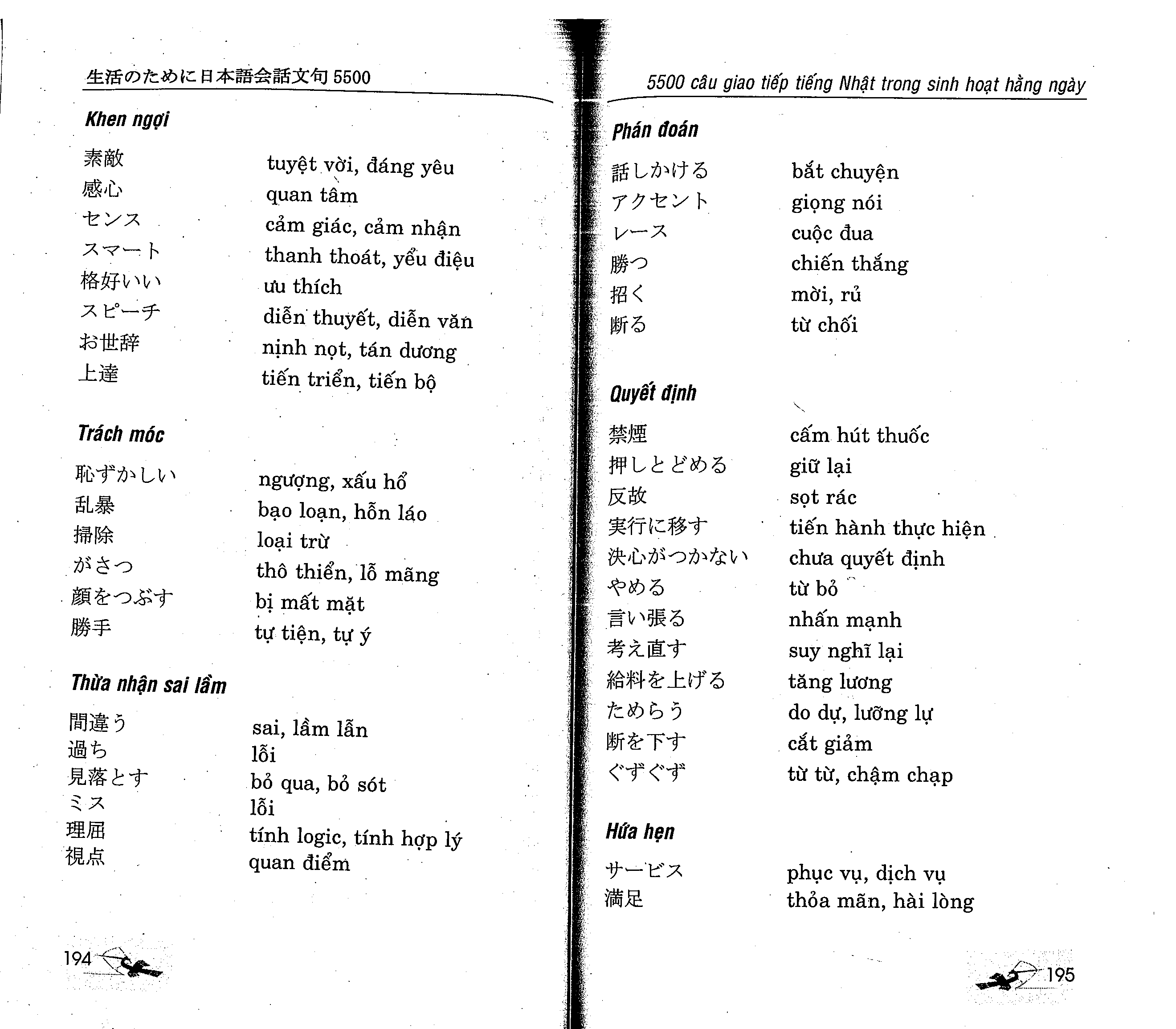 生活のために日本語会話文句 5500

Khen ngợi

| | |
|---|---|
| 素敵 | tuyệt vời, đáng yêu |
| 感心 | quan tâm |
| センス | cảm giác, cảm nhận |
| スマート | thanh thoát, yểu điệu |
| 格好いい | ưu thích |
| スピーチ | diễn thuyết, diễn văn |
| お世辞 | nịnh nọt, tán dương |
| 上達 | tiến triển, tiến bộ |

Trách móc

| | |
|---|---|
| 恥ずかしい | ngượng, xấu hổ |
| 乱暴 | bạo loạn, hỗn láo |
| 掃除 | loại trừ |
| がさつ | thô thiển, lỗ mãng |
| 顔をつぶす | bị mất mặt |
| 勝手 | tự tiện, tự ý |

Thừa nhận sai lầm

| | |
|---|---|
| 間違う | sai, lầm lẫn |
| 過ち | lỗi |
| 見落とす | bỏ qua, bỏ sót |
| ミス | lỗi |
| 理屈 | tính logic, tính hợp lý |
| 視点 | quan điểm |

194

5500 câu giao tiếp tiếng Nhật trong sinh hoạt hằng ngày

Phán đoán

| | |
|---|---|
| 話しかける | bắt chuyện |
| アクセント | giọng nói |
| レース | cuộc đua |
| 勝つ | chiến thắng |
| 招く | mời, rủ |
| 断る | từ chối |

Quyết định

| | |
|---|---|
| 禁煙 | cấm hút thuốc |
| 押しとどめる | giữ lại |
| 反故 | sọt rác |
| 実行に移す | tiến hành thực hiện |
| 決心がつかない | chưa quyết định |
| やめる | từ bỏ |
| 言い張る | nhấn mạnh |
| 考え直す | suy nghĩ lại |
| 給料を上げる | tăng lương |
| ためらう | do dự, lưỡng lự |
| 断を下す | cắt giảm |
| ぐずぐず | từ từ, chậm chạp |

Hứa hẹn

| | |
|---|---|
| サービス | phục vụ, dịch vụ |
| 満足 | thỏa mãn, hài lòng |

195